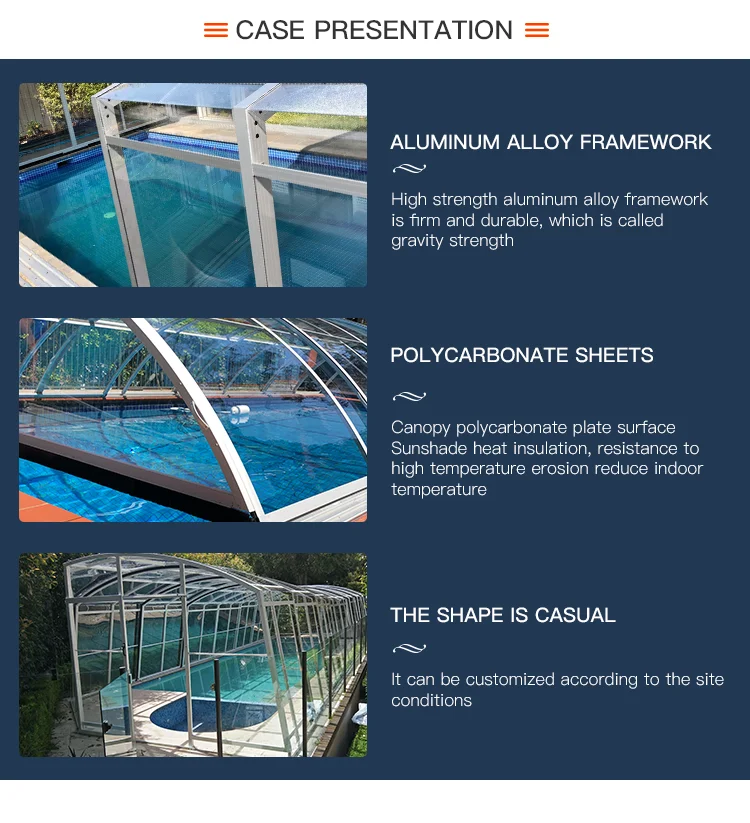 CASE PRESENTATION

ALUMINUM ALLOY FRAMEWORK

High strength aluminum alloy framework is firm and durable, which is called gravity strength

POLYCARBONATE SHEETS

Canopy polycarbonate plate surface Sunshade heat insulation, resistance to high temperature erosion reduce indoor temperature

THE SHAPE IS CASUAL

It can be customized according to the site conditions